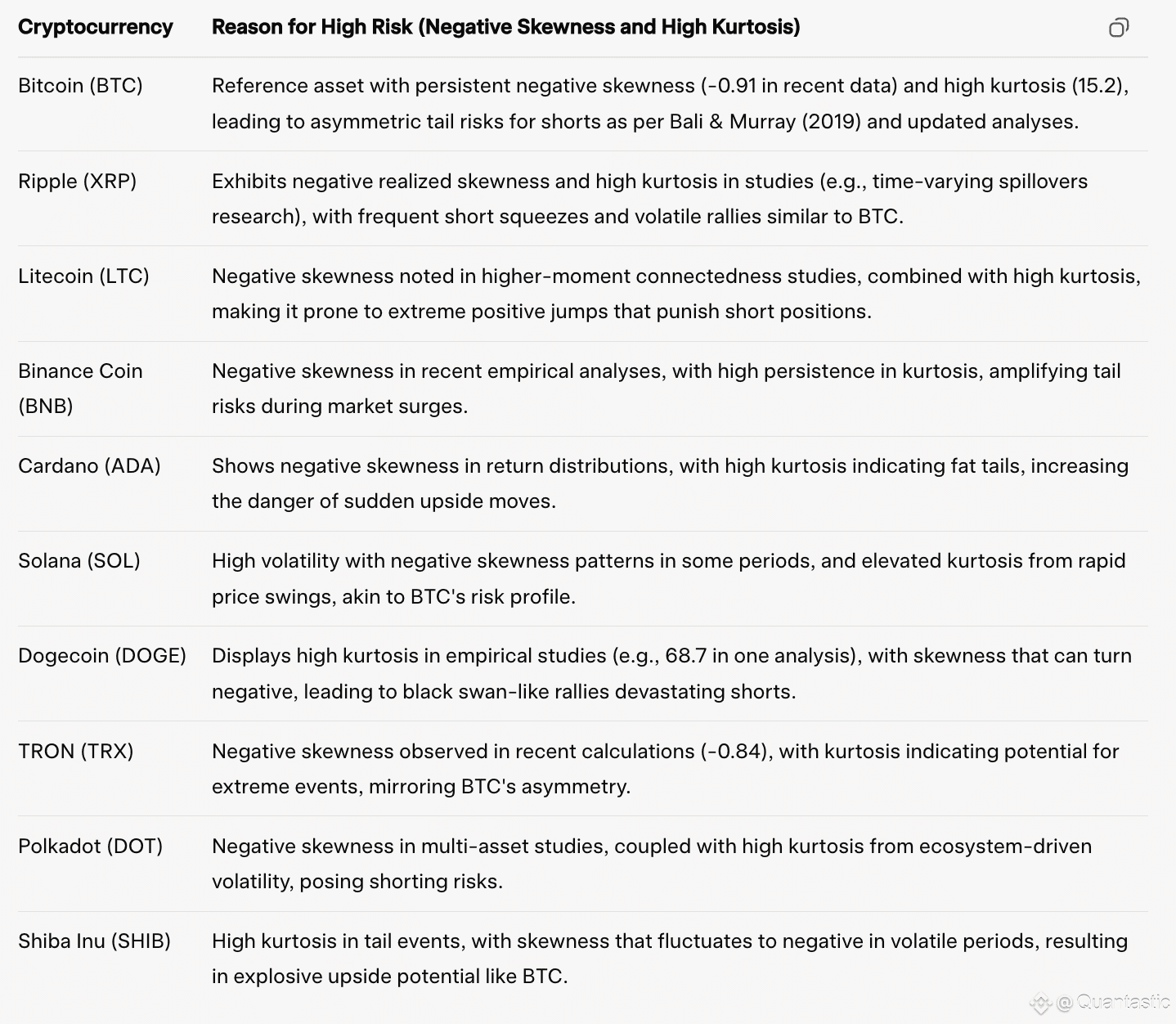 | Cryptocurrency | Reason for High Risk (Negative Skewness and High Kurtosis) |
|---|---|
| Bitcoin (BTC) | Reference asset with persistent negative skewness (-0.91 in recent data) and high kurtosis (15.2), leading to asymmetric tail risks for shorts as per Bali & Murray (2019) and updated analyses. |
| Ripple (XRP) | Exhibits negative realized skewness and high kurtosis in studies (e.g., time-varying spillovers research), with frequent short squeezes and volatile rallies similar to BTC. |
| Litecoin (LTC) | Negative skewness noted in higher-moment connectedness studies, combined with high kurtosis, making it prone to extreme positive jumps that punish short positions. |
| Binance Coin (BNB) | Negative skewness in recent empirical analyses, with high persistence in kurtosis, amplifying tail risks during market surges. |
| Cardano (ADA) | Shows negative skewness in return distributions, with high kurtosis indicating fat tails, increasing the danger of sudden upside moves. |
| Solana (SOL) | High volatility with negative skewness patterns in some periods, and elevated kurtosis from rapid price swings, akin to BTC's risk profile. |
| Dogecoin (DOGE) | Displays high kurtosis in empirical studies (e.g., 68.7 in one analysis), with skewness that can turn negative, leading to black swan-like rallies devastating shorts. |
| TRON (TRX) | Negative skewness observed in recent calculations (-0.84), with kurtosis indicating potential for extreme events, mirroring BTC's asymmetry. |
| Polkadot (DOT) | Negative skewness in multi-asset studies, coupled with high kurtosis from ecosystem-driven volatility, posing shorting risks. |
| Shiba Inu (SHIB) | High kurtosis in tail events, with skewness that fluctuates to negative in volatile periods, resulting in explosive upside potential like BTC. |

@Quantastic